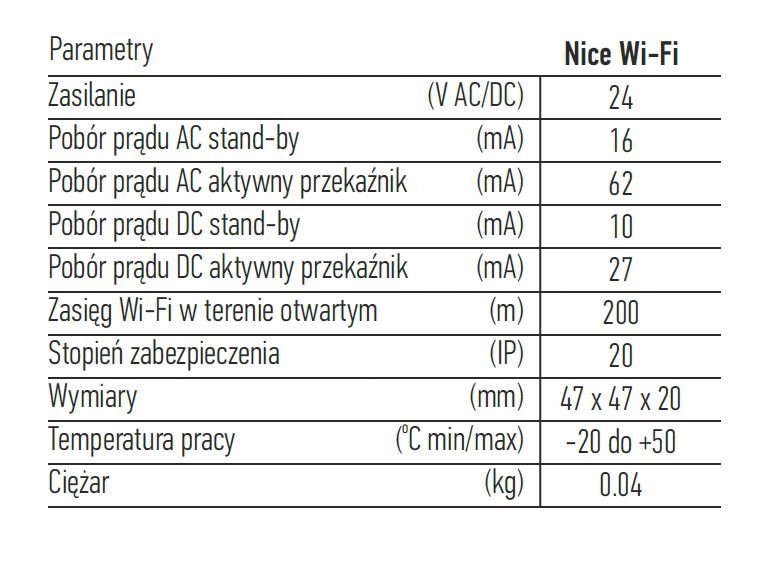 | Parametry | | Nice Wi-Fi |
|---|---|---|
| Zasilanie | (V AC/DC) | 24 |
| Pobór prądu AC stand-by | (mA) | 16 |
| Pobór prądu AC aktywny przekaźnik | (mA) | 62 |
| Pobór prądu DC stand-by | (mA) | 10 |
| Pobór prądu DC aktywny przekaźnik | (mA) | 27 |
| Zasięg Wi-Fi w terenie otwartym | (m) | 200 |
| Stopień zabezpieczenia | (IP) | 20 |
| Wymiary | (mm) | 47 x 47 x 20 |
| Temperatura pracy | (°C min/max) | -20 do +50 |
| Ciężar | (kg) | 0.04 |